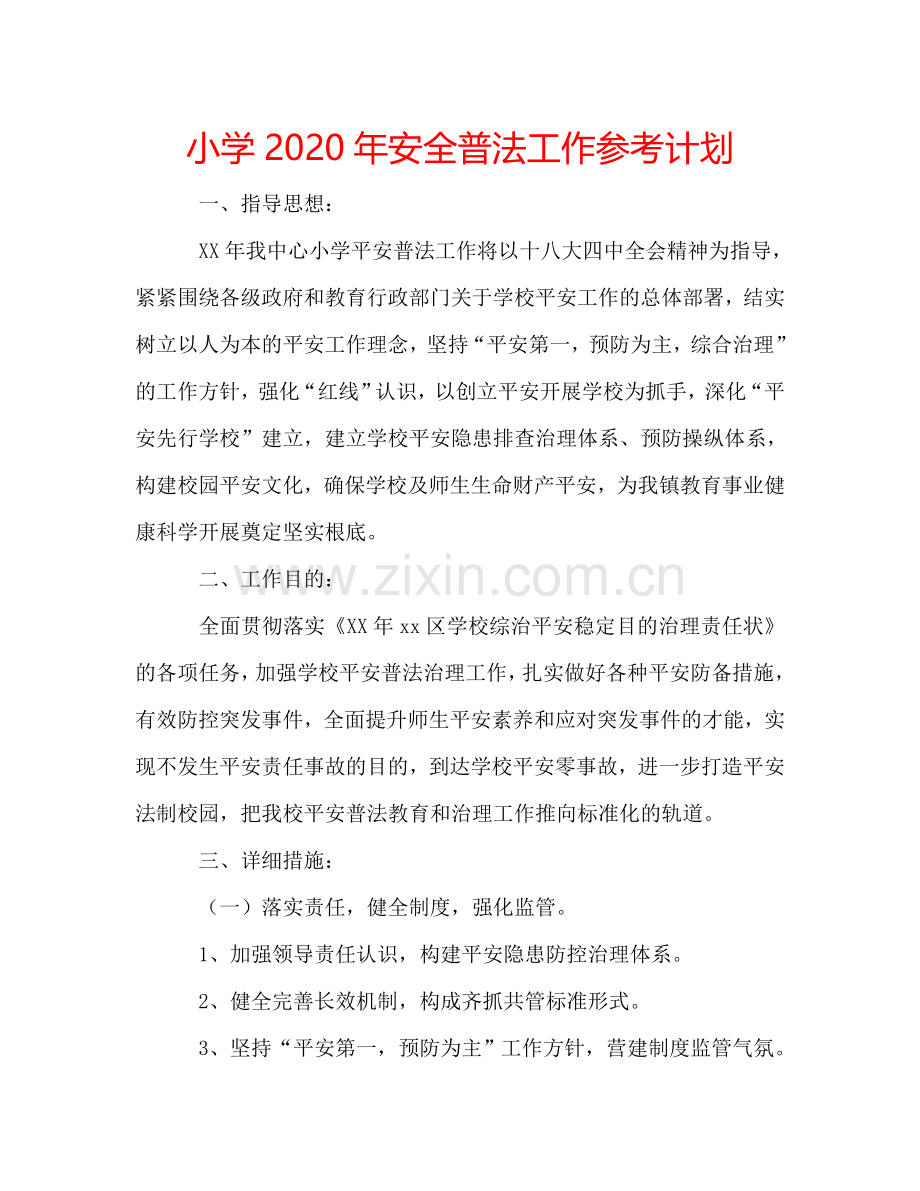 小学 2020 年安全普法工作参考计划

一、指导思想：

XX 年我中心小学平安普法工作将以十八大四中全会精神为指导，紧紧围绕各级政府和教育行政部门关于学校平安工作的总体部署，结实树立以人为本的平安工作理念，坚持“平安第一，预防为主，综合治理”的工作方针，强化“红线”认识，以创立平安开展学校为抓手，深化“平安先行学校”建立，建立学校平安隐患排查治理体系、预防操纵体系，构建校园平安文化，确保学校及师生生命财产平安，为我镇教育事业健康科学开展奠定坚实根底。

二、工作目的：

www.zixin.com.cn

全面贯彻落实《XX 年 xx 区学校综治平安稳定目的治理责任状》的各项任务，加强学校平安普法治理工作，扎实做好各种平安防备措施，有效防控突发事件，全面提升师生平安素养和应对突发事件的才能，实现不发生平安责任事故的目的，到达学校平安零事故，进一步打造平安法制校园，把我校平安普法教育和治理工作推向标准化的轨道。

三、详细措施：

（一）落实责任，健全制度，强化监管。

1、加强领导责任认识，构建平安隐患防控治理体系。

2、健全完善长效机制，构成齐抓共管标准形式。

3、坚持“平安第一，预防为主”工作方针，营建制度监管气氛。